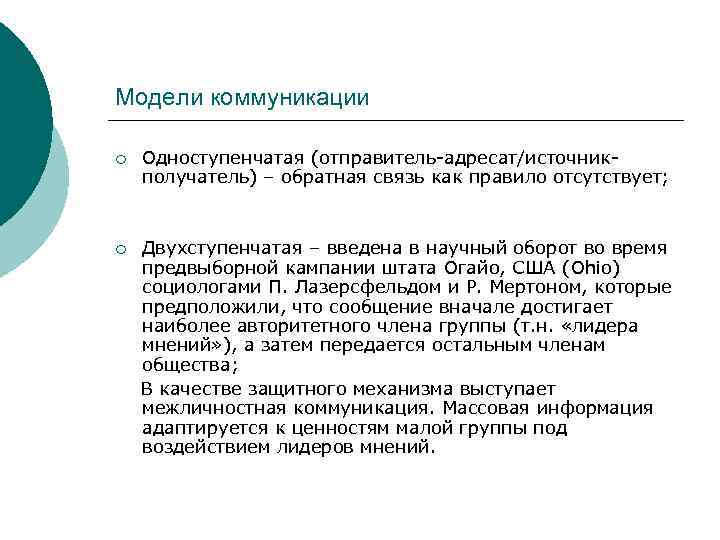 Модели коммуникации

○ Одноступенчатая (отправитель-адресат/источник-получатель) – обратная связь как правило отсутствует;

○ Двухступенчатая – введена в научный оборот во время предвыборной кампании штата Огайо, США (Ohio) социологами П. Лазерсфельдом и Р. Мертоном, которые предположили, что сообщение вначале достигает наиболее авторитетного члена группы (т.н. «лидера мнений»), а затем передается остальным членам общества;

В качестве защитного механизма выступает межличностная коммуникация. Массовая информация адаптируется к ценностям малой группы под воздействием лидеров мнений.